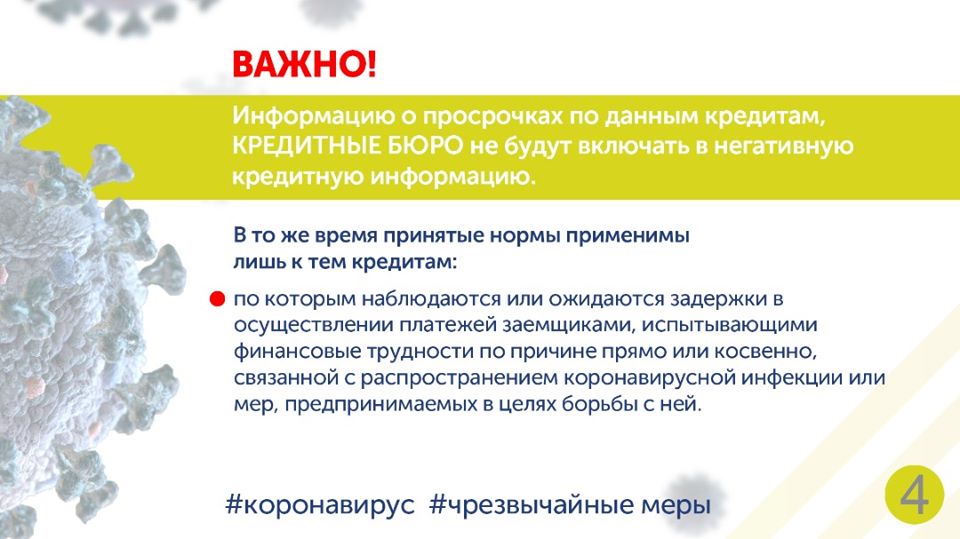 ВАЖНО!

Информацию о просрочках по данным кредитам, КРЕДИТНЫЕ БЮРО не будут включать в негативную кредитную информацию.

В то же время принятые нормы применимы лишь к тем кредитам:

по которым наблюдаются или ожидаются задержки в осуществлении платежей заемщиками, испытывающими финансовые трудности по причине прямо или косвенно, связанной с распространением коронавирусной инфекции или мер, предпринимаемых в целях борьбы с ней.

#коронавирус #чрезвычайные меры

4